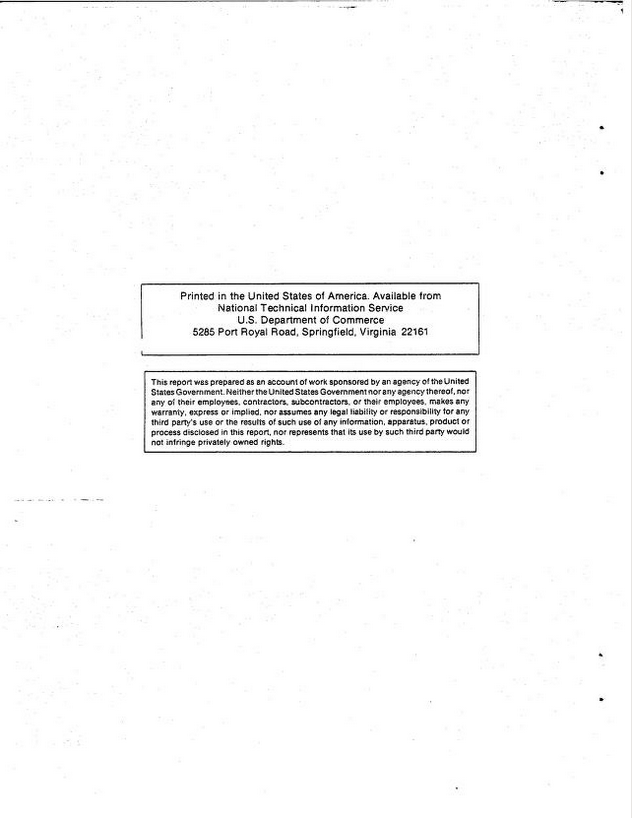 Printed in the United States of America. Available from
National Technical Information Service
U.S. Department of Commerce
5285 Port Royal Road, Springfield, Virginia 22161

This report was prepared as an account of work sponsored by an agency of the United States Government. Neither the United States Government nor any agency thereof, nor any of their employees, contractors, subcontractors, or their employees, makes any warranty, express or implied, nor assumes any legal liability or responsibility for any third party's use or the results of such use of any information, apparatus, product or process disclosed in this report, nor represents that its use by such third party would not infringe privately owned rights.